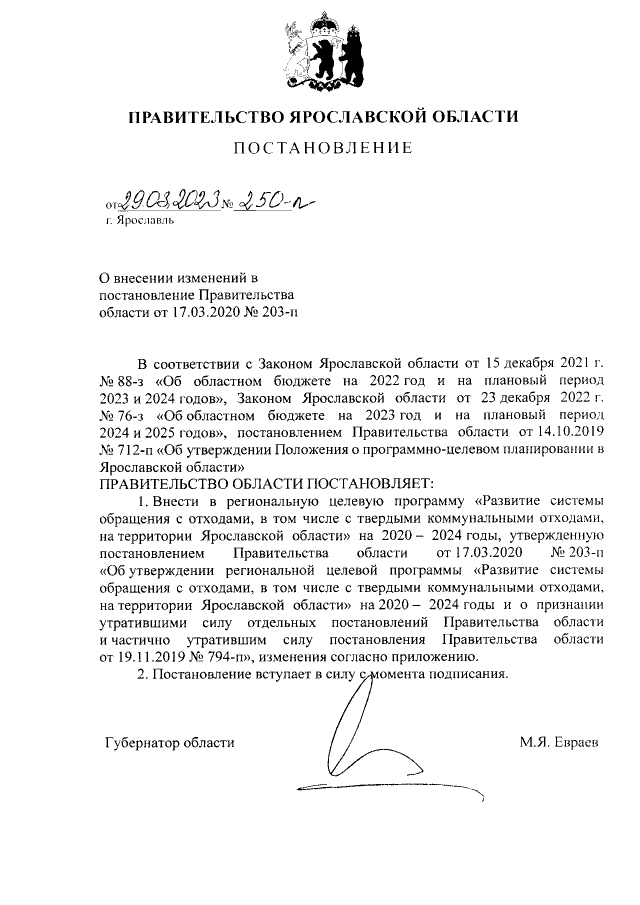 ПРАВИТЕЛЬСТВО ЯРОСЛАВСКОЙ ОБЛАСТИ

ПОСТАНОВЛЕНИЕ

от 29.03.2023 № 250-п

г. Ярославль

О внесении изменений в постановление Правительства области от 17.03.2020 № 203-п

В соответствии с Законом Ярославской области от 15 декабря 2021 г. № 88-з «Об областном бюджете на 2022 год и на плановый период 2023 и 2024 годов», Законом Ярославской области от 23 декабря 2022 г. № 76-з «Об областном бюджете на 2023 год и на плановый период 2024 и 2025 годов», постановлением Правительства области от 14.10.2019 № 712-п «Об утверждении Положения о программно-целевом планировании в Ярославской области»

ПРАВИТЕЛЬСТВО ОБЛАСТИ ПОСТАНОВЛЯЕТ:

1. Внести в региональную целевую программу «Развитие системы обращения с отходами, в том числе с твердыми коммунальными отходами, на территории Ярославской области» на 2020 – 2024 годы, утвержденную постановлением Правительства области от 17.03.2020 № 203-п «Об утверждении региональной целевой программы «Развитие системы обращения с отходами, в том числе с твердыми коммунальными отходами, на территории Ярославской области» на 2020 – 2024 годы и о признании утратившими силу отдельных постановлений Правительства области и частично утратившим силу постановления Правительства области от 19.11.2019 № 794-п», изменения согласно приложению.

2. Постановление вступает в силу с момента подписания.

Губернатор области М.Я. Евраев